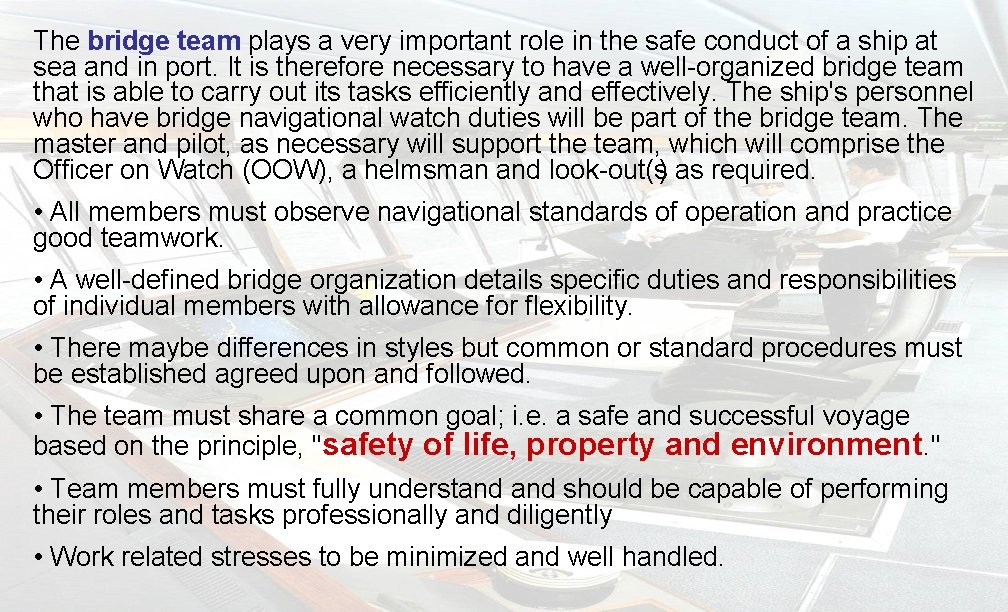 The bridge team plays a very important role in the safe conduct of a ship at sea and in port. It is therefore necessary to have a well-organized bridge team that is able to carry out its tasks efficiently and effectively. The ship's personnel who have bridge navigational watch duties will be part of the bridge team. The master and pilot, as necessary will support the team, which will comprise the Officer on Watch (OOW), a helmsman and look-out(s) as required.

• All members must observe navigational standards of operation and practice good teamwork.

• A well-defined bridge organization details specific duties and responsibilities of individual members with allowance for flexibility.

• There maybe differences in styles but common or standard procedures must be established agreed upon and followed.

• The team must share a common goal; i.e. a safe and successful voyage based on the principle, "safety of life, property and environment."

• Team members must fully understand and should be capable of performing their roles and tasks professionally and diligently

• Work related stresses to be minimized and well handled.